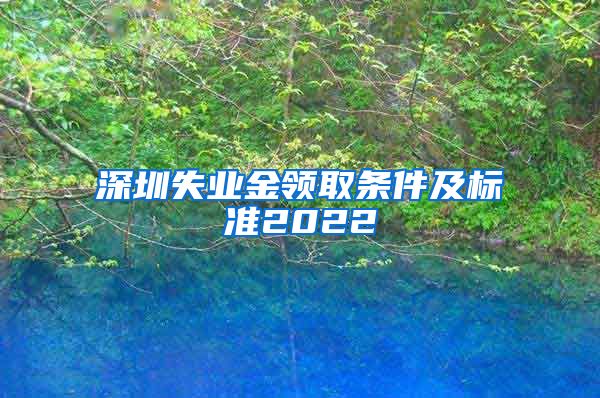 深圳失业金领取条件及标准2022